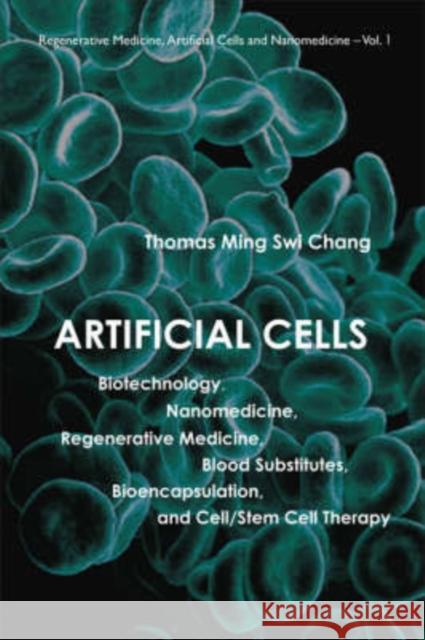 Regenerative Medicine, Artificial Cells and Nanomedicine – Vol. 1

Thomas Ming Swi Chang

ARTIFICIAL CELLS

Biotechnology, Nanomedicine, Regenerative Medicine, Blood Substitutes, Bioencapsulation, and Cell/Stem Cell Therapy